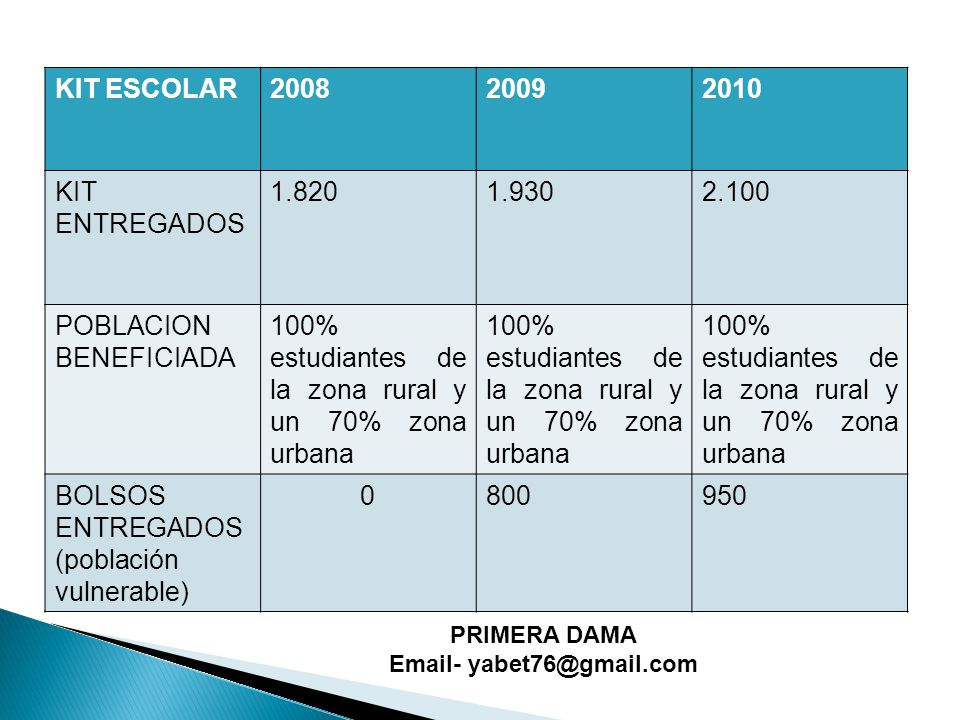 | KIT ESCOLAR | 2008 | 2009 | 2010 |
|---|---|---|---|
| KIT ENTREGADOS | 1.820 | 1.930 | 2.100 |
| POBLACION BENEFICIADA | 100% estudiantes de la zona rural y un 70% zona urbana | 100% estudiantes de la zona rural y un 70% zona urbana | 100% estudiantes de la zona rural y un 70% zona urbana |
| BOLSOS ENTREGADOS (población vulnerable) | 0 | 800 | 950 |

PRIMERA DAMA
Email- yabet76@gmail.com